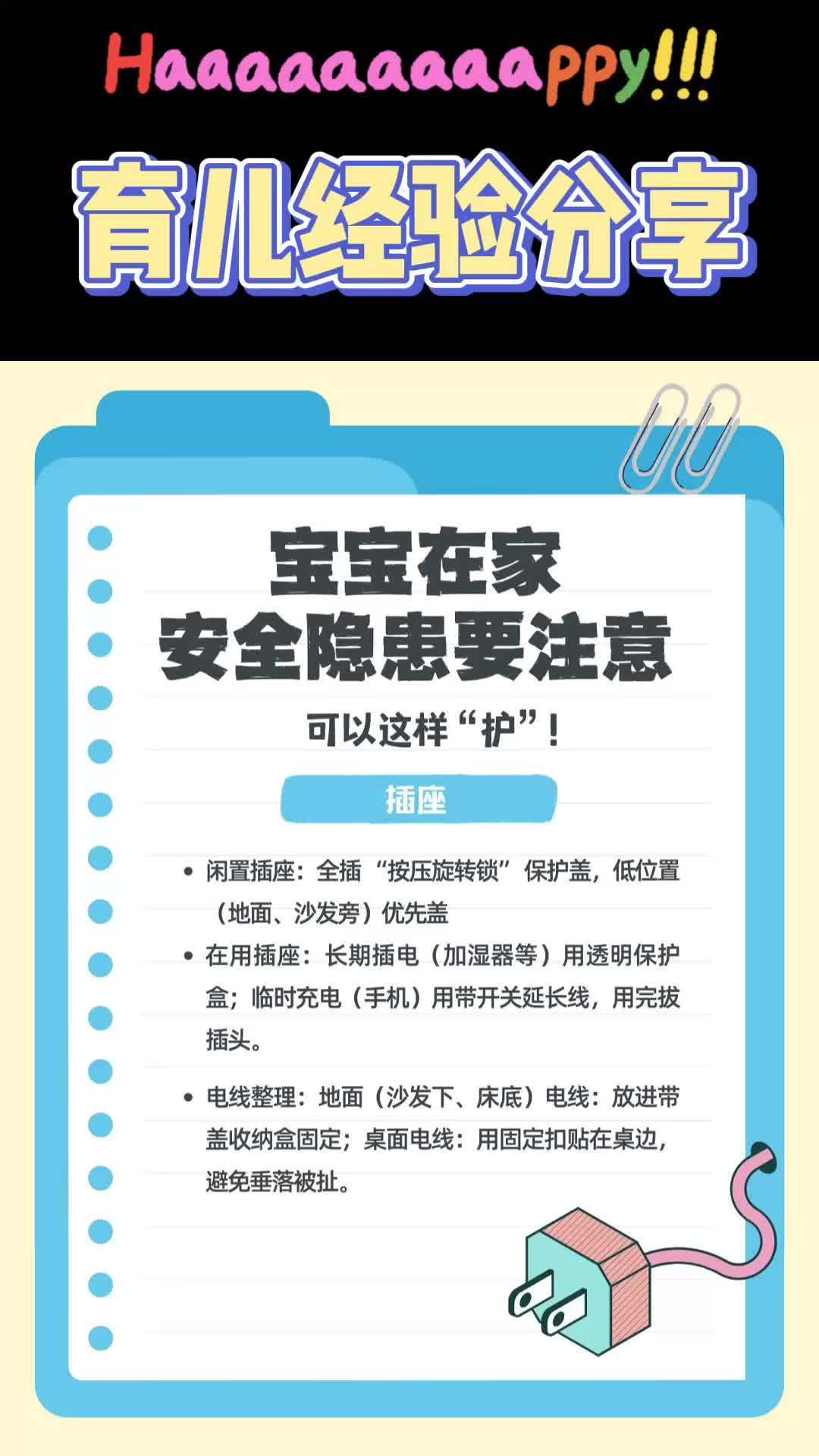 Haaaaaaaaappy!!!

育儿经验分享

宝宝在家
安全隐患要注意

可以这样“护”！

插座

• 闲置插座：全插“按压旋转锁”保护盖，低位置（地面、沙发旁）优先盖

• 在用插座：长期插电（加湿器等）用透明保护盒；临时充电（手机）用带开关延长线，用完拔插头。

• 电线整理：地面（沙发下、床底）电线：放进带盖收纳盒固定；桌面电线：用固定扣贴在桌边，避免垂落被扯。